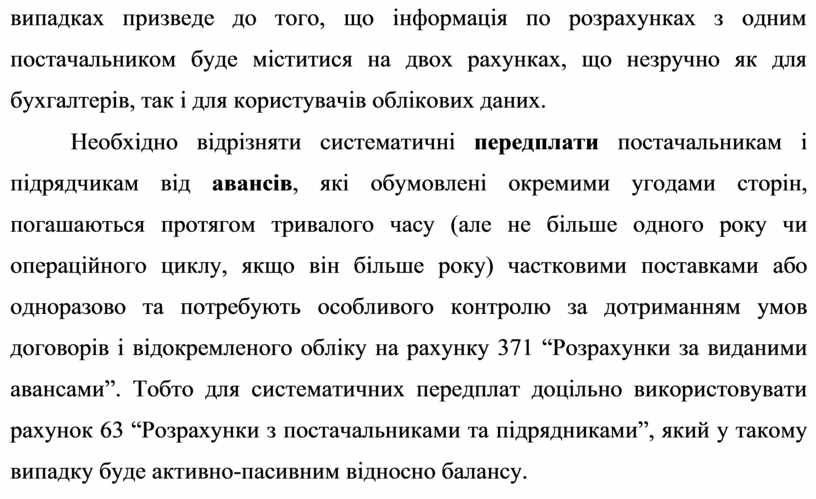 випадках призведе до того, що інформація по розрахунках з одним постачальником буде міститися на двох рахунках, що незручно як для бухгалтерів, так і для користувачів облікових даних.

Необхідно відрізняти систематичні передплати постачальникам і підрядчикам від авансів, які обумовлені окремими угодами сторін, погашаються протягом тривалого часу (але не більше одного року чи операційного циклу, якщо він більше року) частковими поставками або одноразово та потребують особливого контролю за дотриманням умов договорів і відокремленого обліку на рахунку 371 “Розрахунки за виданими авансами”. Тобто для систематичних передплат доцільно використовувати рахунок 63 “Розрахунки з постачальниками та підрядниками”, який у такому випадку буде активно-пасивним відносно балансу.